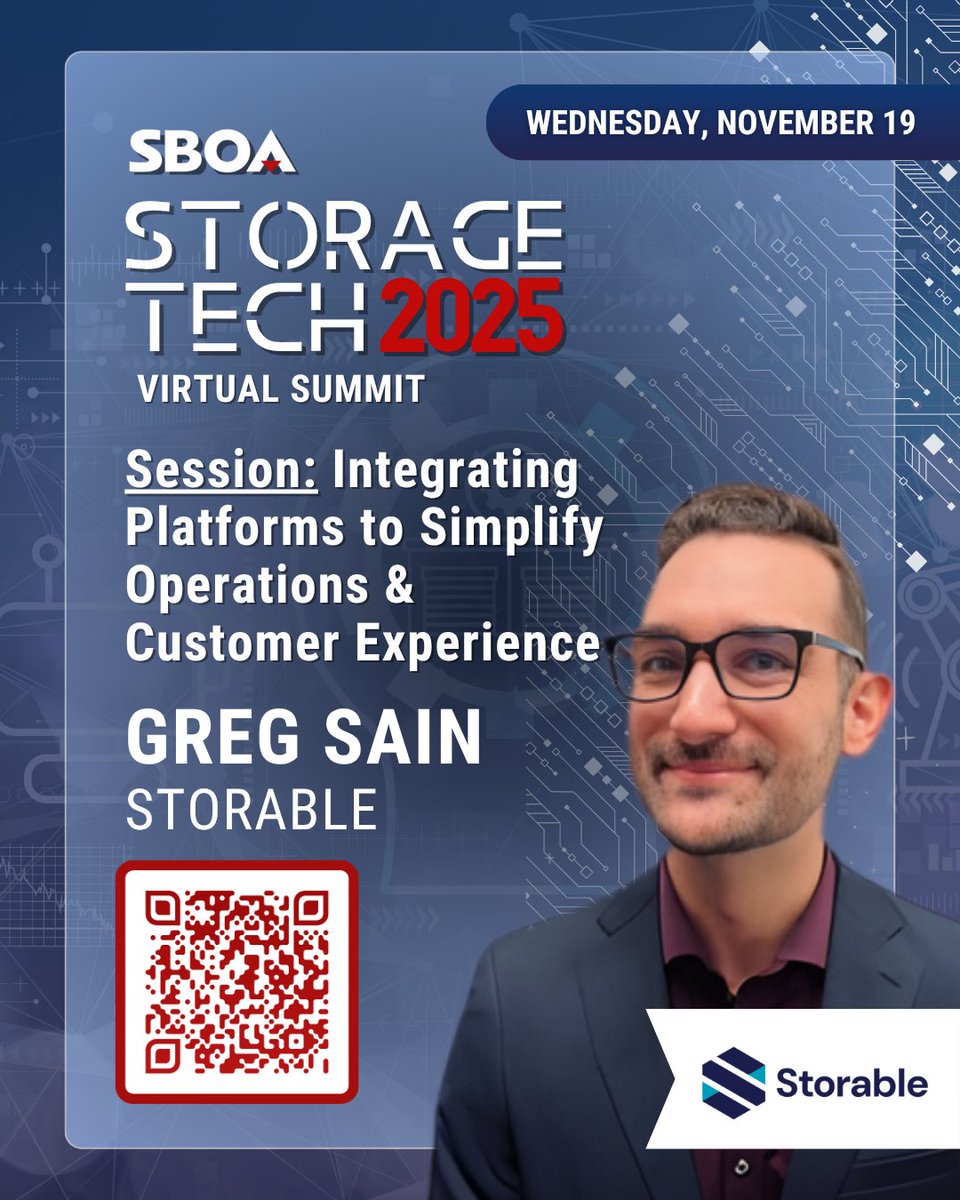 WEDNESDAY, NOVEMBER 19

SBOA

STORAGE TECH 2025

VIRTUAL SUMMIT

Session: Integrating Platforms to Simplify Operations & Customer Experience

GREG SAIN

STORABLE

Storable